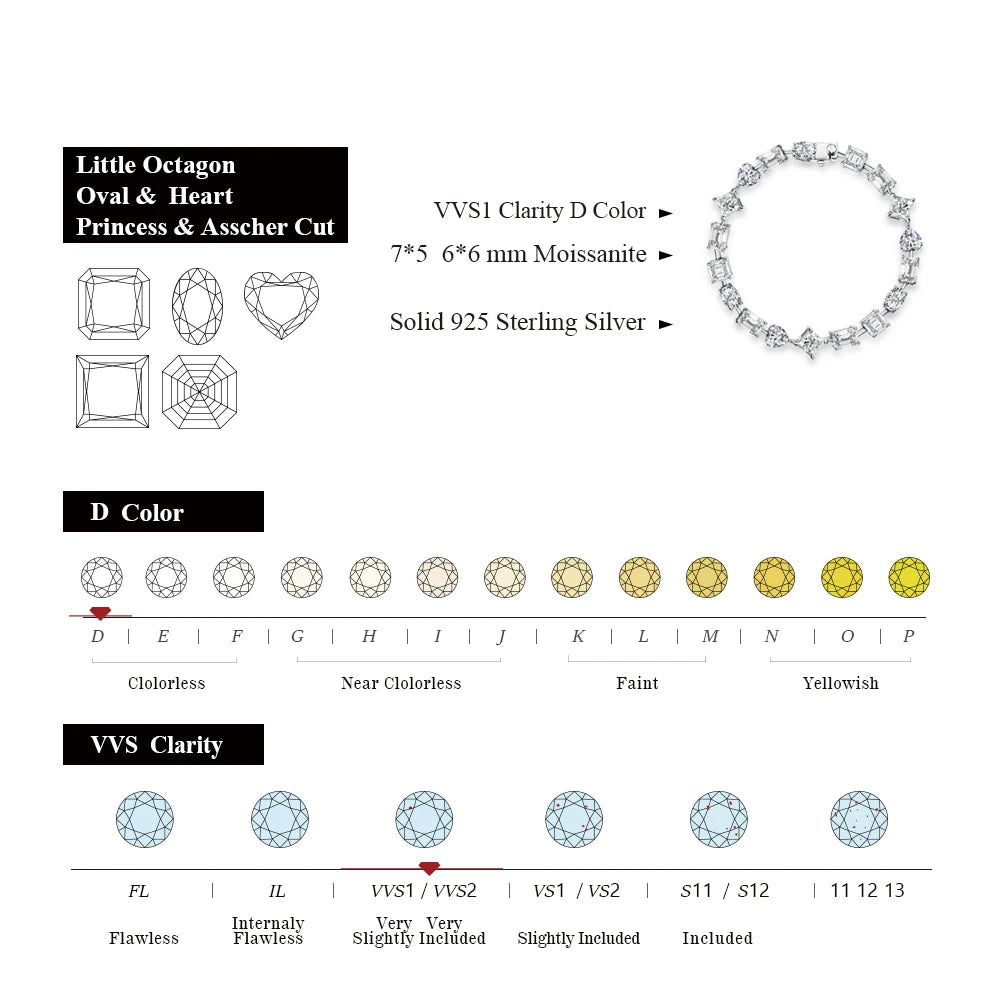 Little Octagon
Oval & Heart
Princess & Asscher Cut

VVS1 Clarity D Color ►
7*5 6*6 mm Moissanite ►
Solid 925 Sterling Silver ►

D Color

D | E | F | G | H | I | J | K | L | M | N | O | P

Clolorless
Near Clolorless
Faint
Yellowish

VVS Clarity

FL | IL | VVS1 / VVS2 | VS1 / VS2 | S11 / S12 | 11 12 13

Flawless
Internaly Flawless
Very Very Slightly Included
Slightly Included
Included